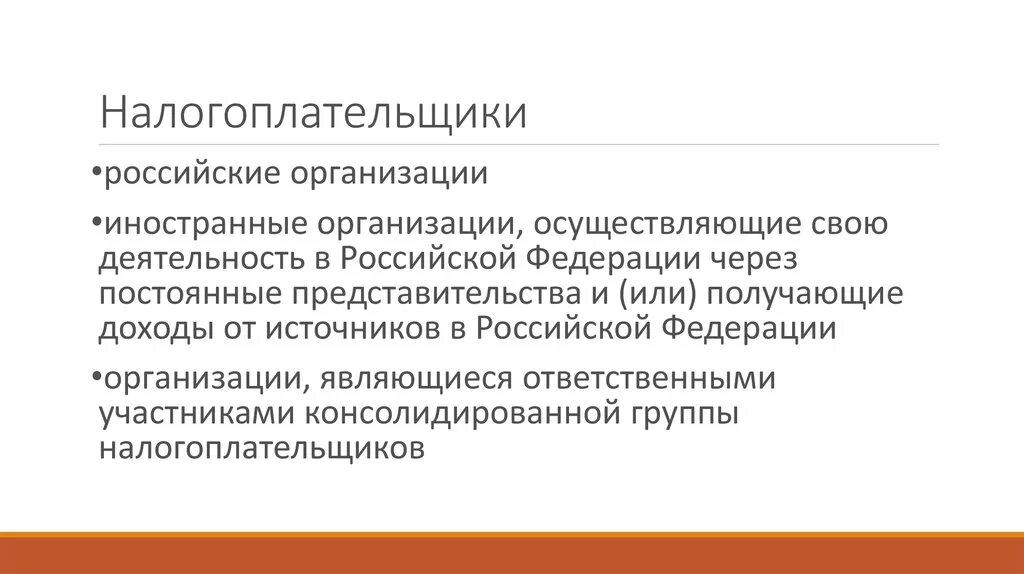 Налогоплательщики

•российские организации

•иностранные организации, осуществляющие свою деятельность в Российской Федерации через постоянные представительства и (или) получающие доходы от источников в Российской Федерации

•организации, являющиеся ответственными участниками консолидированной группы налогоплательщиков